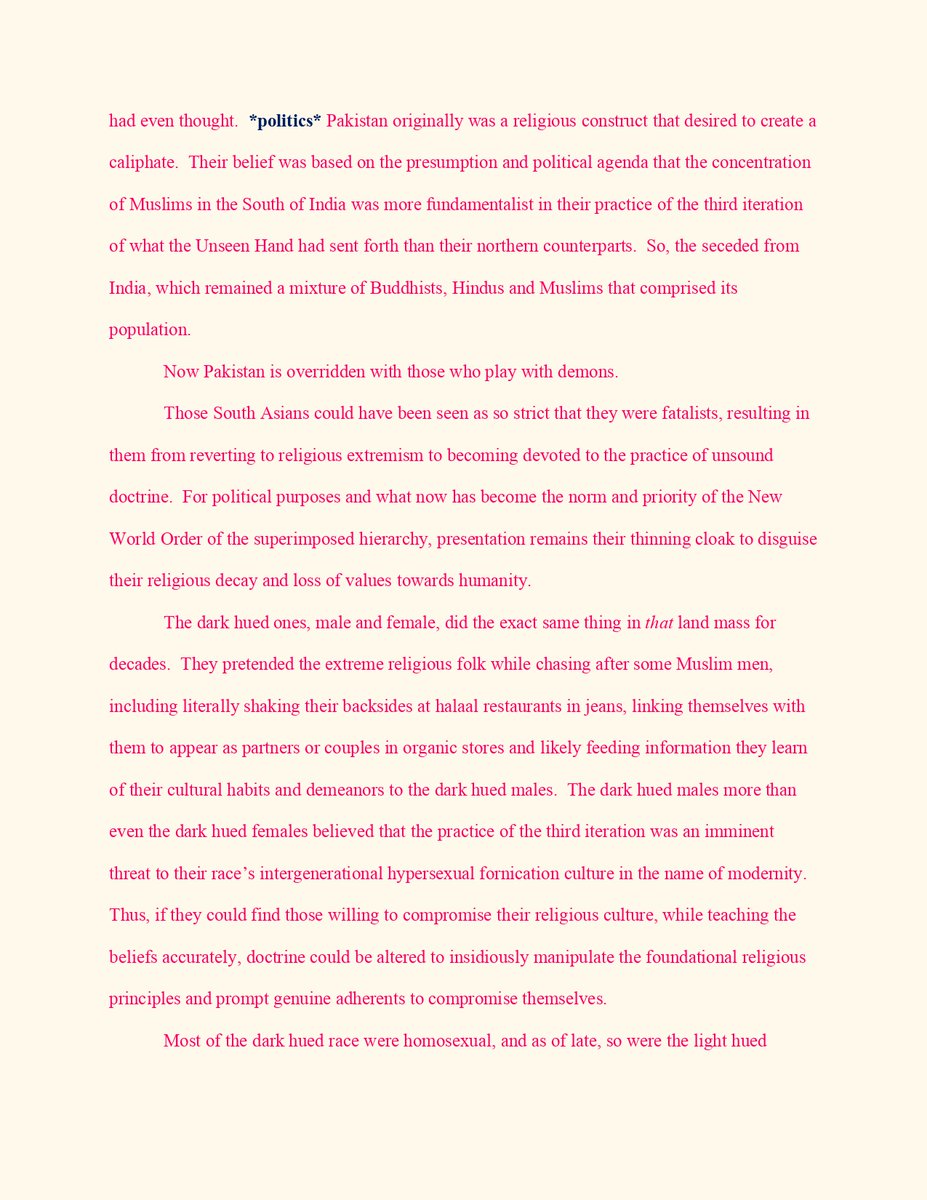 had even thought. *politics* Pakistan originally was a religious construct that desired to create a caliphate. Their belief was based on the presumption and political agenda that the concentration of Muslims in the South of India was more fundamentalist in their practice of the third iteration of what the Unseen Hand had sent forth than their northern counterparts. So, the seceded from India, which remained a mixture of Buddhists, Hindus and Muslims that comprised its population.

Now Pakistan is overridden with those who play with demons.

Those South Asians could have been seen as so strict that they were fatalists, resulting in them from reverting to religious extremism to becoming devoted to the practice of unsound doctrine. For political purposes and what now has become the norm and priority of the New World Order of the superimposed hierarchy, presentation remains their thinning cloak to disguise their religious decay and loss of values towards humanity.

The dark hued ones, male and female, did the exact same thing in that land mass for decades. They pretended the extreme religious folk while chasing after some Muslim men, including literally shaking their backsides at halaal restaurants in jeans, linking themselves with them to appear as partners or couples in organic stores and likely feeding information they learn of their cultural habits and demeanors to the dark hued males. The dark hued males more than even the dark hued females believed that the practice of the third iteration was an imminent threat to their race's intergenerational hypersexual fornication culture in the name of modernity. Thus, if they could find those willing to compromise their religious culture, while teaching the beliefs accurately, doctrine could be altered to insidiously manipulate the foundational religious principles and prompt genuine adherents to compromise themselves.

Most of the dark hued race were homosexual, and as of late, so were the light hued